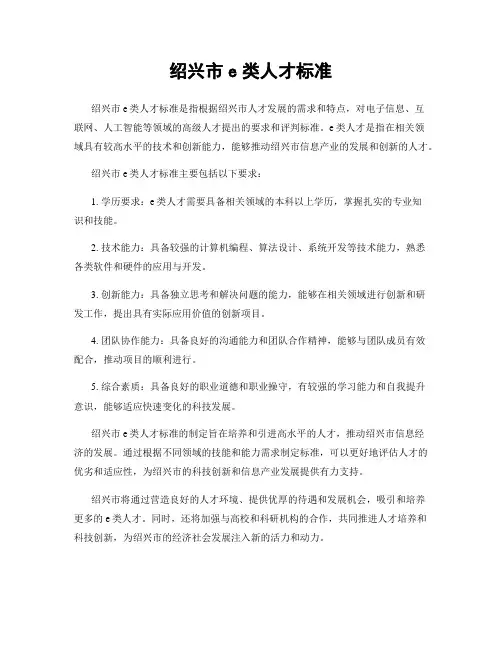 绍兴市 e 类人才标准

绍兴市 e 类人才标准是指根据绍兴市人才发展的需求和特点，对电子信息、互联网、人工智能等领域的高级人才提出的要求和评判标准。e 类人才是指在相关领域具有较高水平的技术和创新能力，能够推动绍兴市信息产业的发展和创新的人才。

绍兴市 e 类人才标准主要包括以下要求：

1. 学历要求：e 类人才需要具备相关领域的本科以上学历，掌握扎实的专业知识和技能。

2. 技术能力：具备较强的计算机编程、算法设计、系统开发等技术能力，熟悉各类软件和硬件的应用与开发。

3. 创新能力：具备独立思考和解决问题的能力，能够在相关领域进行创新和研发工作，提出具有实际应用价值的创新项目。

4. 团队协作能力：具备良好的沟通能力和团队合作精神，能够与团队成员有效配合，推动项目的顺利进行。

5. 综合素质：具备良好的职业道德和职业操守，有较强的学习能力和自我提升意识，能够适应快速变化的科技发展。

绍兴市 e 类人才标准的制定旨在培养和引进高水平的人才，推动绍兴市信息经济的发展。通过根据不同领域的技能和能力需求制定标准，可以更好地评估人才的优劣和适应性，为绍兴市的科技创新和信息产业发展提供有力支持。

绍兴市将通过营造良好的人才环境、提供优厚的待遇和发展机会，吸引和培养更多的 e 类人才。同时，还将加强与高校和科研机构的合作，共同推进人才培养和科技创新，为绍兴市的经济社会发展注入新的活力和动力。